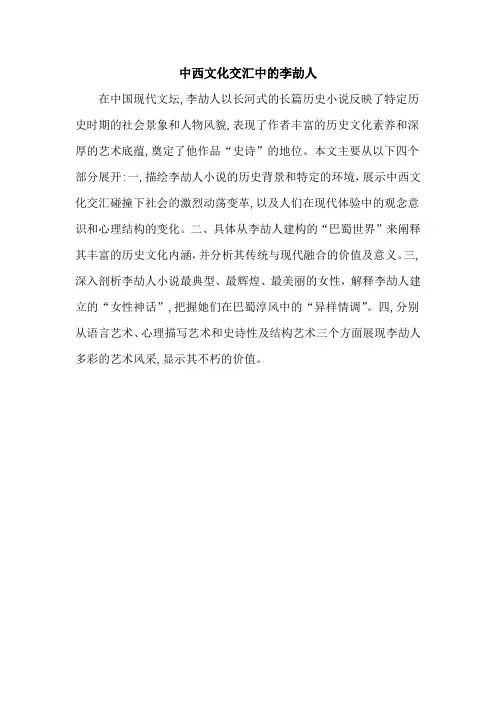 中西文化交汇中的李劼人

在中国现代文坛，李劼人以长河式的长篇历史小说反映了特定历史时期的社会景象和人物风貌，表现了作者丰富的历史文化素养和深厚的艺术底蕴，奠定了他作品“史诗”的地位。本文主要从以下四个部分展开：一，描绘李劼人小说的历史背景和特定的环境，展示中西文化交汇碰撞下社会的激烈动荡变革，以及人们在现代体验中的观念意识和心理结构的变化。二、具体从李劼人建构的“巴蜀世界”来阐释其丰富的历史文化内涵，并分析其传统与现代融合的价值及意义。三，深入剖析李劼人小说最典型、最辉煌、最美丽的女性，解释李劼人建立的“女性神话”，把握她们在巴蜀淳风中的“异样情调”。四，分别从语言艺术、心理描写艺术和史诗性及结构艺术三个方面展现李劼人多彩的艺术风采，显示其不朽的价值。